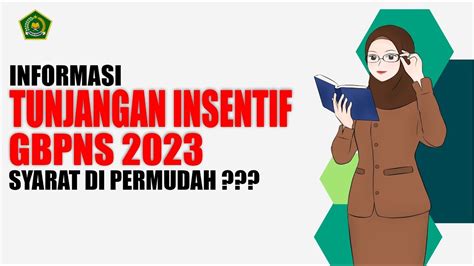 INFORMASI
TUNJANGAN INSENTIF
GBPNS 2023
SYARAT DI PERMUDAH ???